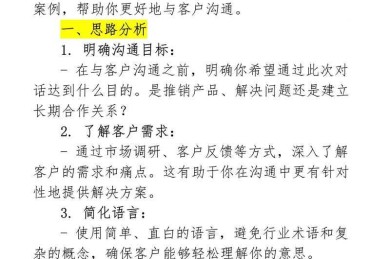 案例，帮助你更好地与客户沟通。

一、思路分析

1. 明确沟通目标：

- 在与客户沟通之前，明确你希望通过此次对话达到什么目的。是推销产品、解决问题还是建立长期合作关系？

2. 了解客户需求：

- 通过市场调研、客户反馈等方式，深入了解客户的需求和痛点。这有助于你在沟通中更有针对性地提供解决方案。

3. 简化语言：

- 使用简单、直白的语言，避免行业术语和复杂的概念，确保客户能够轻松理解你的意思。